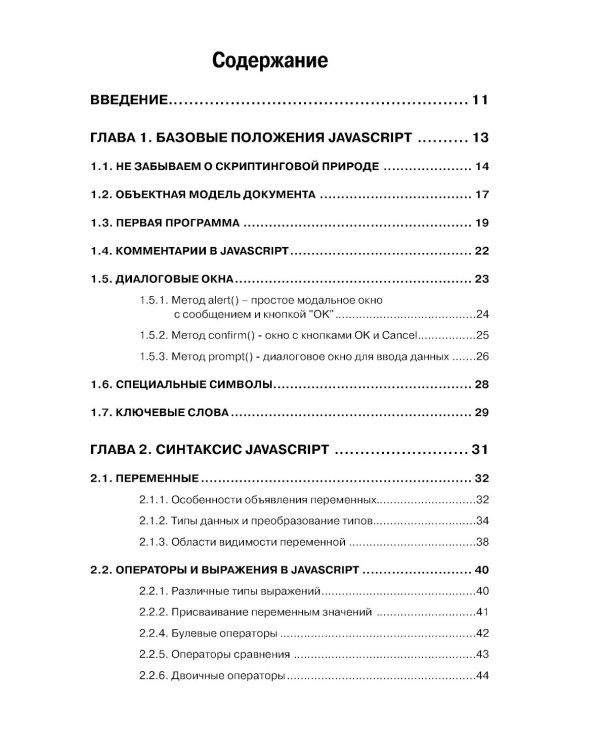 Содержание

ВВЕДЕНИЕ 11

ГЛАВА 1. БАЗОВЫЕ ПОЛОЖЕНИЯ JAVASCRIPT 13

1.1. НЕ ЗАБЫВАЕМ О СКРИПТИНГОВОЙ ПРИРОДЕ 14

1.2. ОБЪЕКТНАЯ МОДЕЛЬ ДОКУМЕНТА 17

1.3. ПЕРВАЯ ПРОГРАММА 19

1.4. КОММЕНТАРИИ В JAVASCRIPT 22

1.5. ДИАЛОГОВЫЕ ОКНА 23

1.5.1. Метод alert() – простое модальное окно с сообщением и кнопкой "OK" 24

1.5.2. Метод confirm() - окно с кнопками OK и Cancel 25

1.5.3. Метод prompt() - диалоговое окно для ввода данных 26

1.6. СПЕЦИАЛЬНЫЕ СИМВОЛЫ 28

1.7. КЛЮЧЕВЫЕ СЛОВА 29

ГЛАВА 2. СИНТАКСИС JAVASCRIPT 31

2.1. ПЕРЕМЕННЫЕ 32

2.1.1. Особенности объявления переменных 32

2.1.2. Типы данных и преобразование типов 34

2.1.3. Области видимости переменной 38

2.2. ОПЕРАТОРЫ И ВЫРАЖЕНИЯ В JAVASCRIPT 40

2.2.1. Различные типы выражений 40

2.2.2. Присваивание переменным значений 41

2.2.4. Булевые операторы 42

2.2.5. Операторы сравнения 43

2.2.6. Двоичные операторы 44